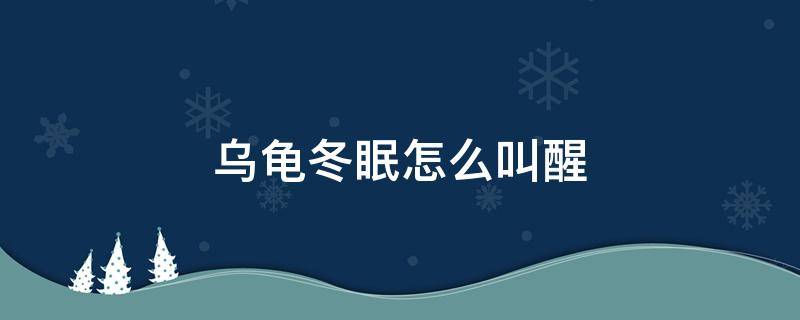 乌龟冬眠怎么叫醒